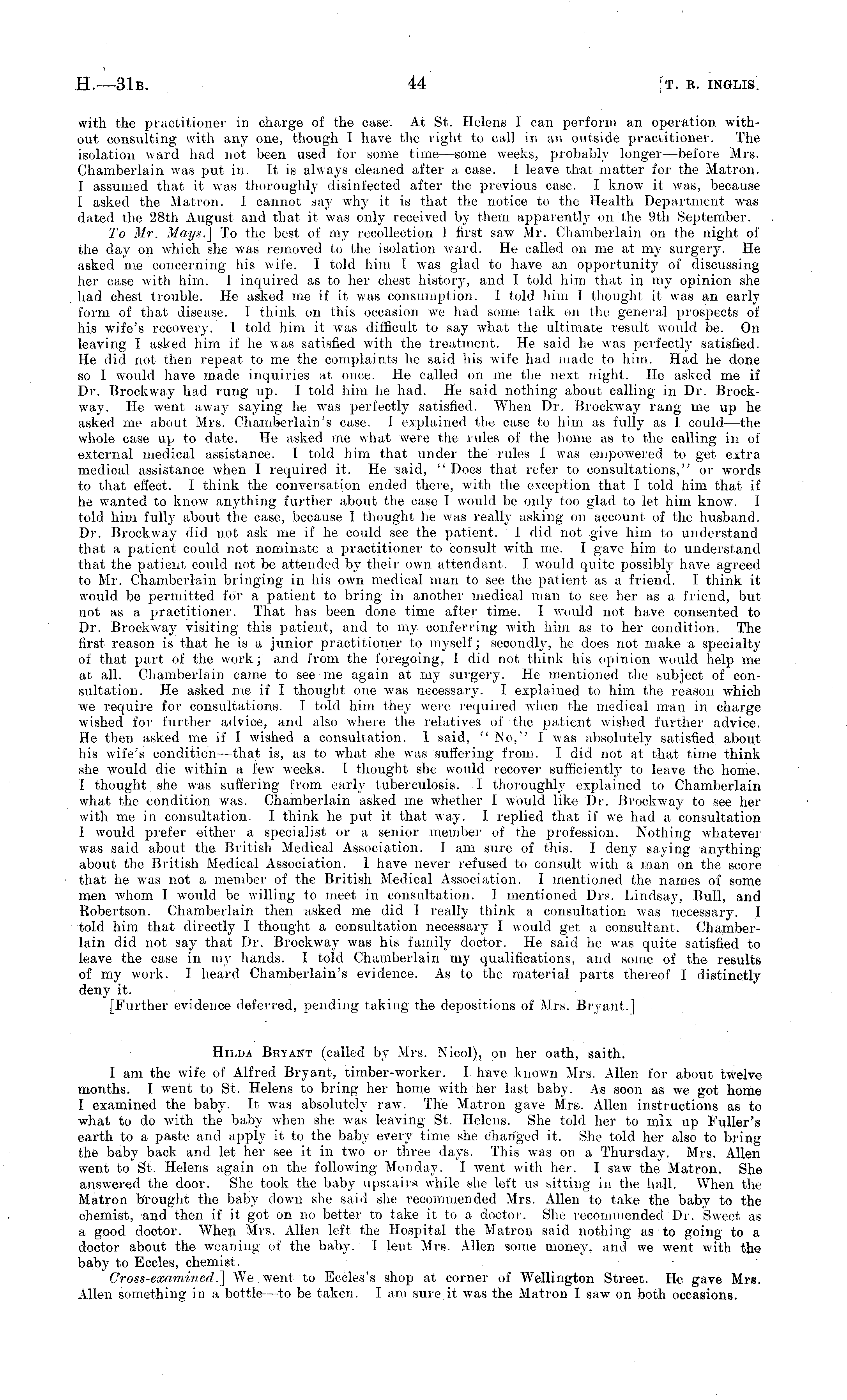 H.—31B. 44 [T. R. INGLIS.

with the practitioner in charge of the case. At St. Helens I can perform an operation without consulting with any one, though I have the right to call in an outside practitioner. The isolation ward had not been used for some time—some weeks, probably longer—before Mrs. Chamberlain was put in. It is always cleaned after a case. I leave that matter for the Matron. I assumed that it was thoroughly disinfected after the previous case. I know it was, because I asked the Matron. I cannot say why it is that the notice to the Health Department was dated the 28th August and that it was only received by them apparently on the 9th September.

To Mr. Mays.] To the best of my recollection I first saw Mr. Chamberlain on the night of the day on which she was removed to the isolation ward. He called on me at my surgery. He asked me concerning his wife. I told him I was glad to have an opportunity of discussing her case with him. I inquired as to her chest history, and I told him that in my opinion she had chest trouble. He asked me if it was consumption. I told him I thought it was an early form of that disease. I think on this occasion we had some talk on the general prospects of his wife's recovery. I told him it was difficult to say what the ultimate result would be. On leaving I asked him if he was satisfied with the treatment. He said he was perfectly satisfied. He did not then repeat to me the complaints he said his wife had made to him. Had he done so I would have made inquiries at once. He called on me the next night. He asked me if Dr. Brockway had rung up. I told him he had. He said nothing about calling in Dr. Brockway. He went away saying he was perfectly satisfied. When Dr. Brockway rang me up he asked me about Mrs. Chamberlain's case. I explained the case to him as fully as I could—the whole case up to date. He asked me what were the rules of the home as to the calling in of external medical assistance. I told him that under the rules I was empowered to get extra medical assistance when I required it. He said, "Does that refer to consultations," or words to that effect. I think the conversation ended there, with the exception that I told him that if he wanted to know anything further about the case I would be only too glad to let him know. I told him fully about the case, because I thought he was really asking on account of the husband. Dr. Brockway did not ask me if he could see the patient. I did not give him to understand that a patient could not nominate a practitioner to consult with me. I gave him to understand that the patient could not be attended by their own attendant. I would quite possibly have agreed to Mr. Chamberlain bringing in his own medical man to see the patient as a friend. I think it would be permitted for a patient to bring in another medical man to see her as a friend, but not as a practitioner. That has been done time after time. I would not have consented to Dr. Brockway visiting this patient, and to my conferring with him as to her condition. The first reason is that he is a junior practitioner to myself; secondly, he does not make a specialty of that part of the work; and from the foregoing, I did not think his opinion would help me at all. Chamberlain came to see me again at my surgery. He mentioned the subject of consultation. He asked me if I thought one was necessary. I explained to him the reason which we require for consultations. I told him they were required when the medical man in charge wished for further advice, and also where the relatives of the patient wished further advice. He then asked me if I wished a consultation. I said, "No," I was absolutely satisfied about his wife's condition—that is, as to what she was suffering from. I did not at that time think she would die within a few weeks. I thought she would recover sufficiently to leave the home. I thought she was suffering from early tuberculosis. I thoroughly explained to Chamberlain what the condition was. Chamberlain asked me whether I would like Dr. Brockway to see her with me in consultation. I think he put it that way. I replied that if we had a consultation I would prefer either a specialist or a senior member of the profession. Nothing whatever was said about the British Medical Association. I am sure of this. I deny saying anything about the British Medical Association. I have never refused to consult with a man on the score that he was not a member of the British Medical Association. I mentioned the names of some men whom I would be willing to meet in consultation. I mentioned Drs. Lindsay, Bull, and Robertson. Chamberlain then asked me did I really think a consultation was necessary. I told him that directly I thought a consultation necessary I would get a consultant. Chamberlain did not say that Dr. Brockway was his family doctor. He said he was quite satisfied to leave the case in my hands. I told Chamberlain my qualifications, and some of the results of my work. I heard Chamberlain's evidence. As to the material parts thereof I distinctly deny it.

[Further evidence deferred, pending taking the depositions of Mrs. Bryant.]

HILDA BRYANT (called by Mrs. Nicol), on her oath, saith.

I am the wife of Alfred Bryant, timber-worker. I have known Mrs. Allen for about twelve months. I went to St. Helens to bring her home with her last baby. As soon as we got home I examined the baby. It was absolutely raw. The Matron gave Mrs. Allen instructions as to what to do with the baby when she was leaving St. Helens. She told her to mix up Fuller's earth to a paste and apply it to the baby every time she changed it. She told her also to bring the baby back and let her see it in two or three days. This was on a Thursday. Mrs. Allen went to St. Helens again on the following Monday. I went with her. I saw the Matron. She answered the door. She took the baby upstairs while she left us sitting in the hall. When the Matron brought the baby down she said she recommended Mrs. Allen to take the baby to the chemist, and then if it got on no better to take it to a doctor. She recommended Dr. Sweet as a good doctor. When Mrs. Allen left the Hospital the Matron said nothing as to going to a doctor about the weaning of the baby. I lent Mrs. Allen some money, and we went with the baby to Eccles, chemist.

Cross-examined.] We went to Eccles's shop at corner of Wellington Street. He gave Mrs. Allen something in a bottle—to be taken. I am sure it was the Matron I saw on both occasions.